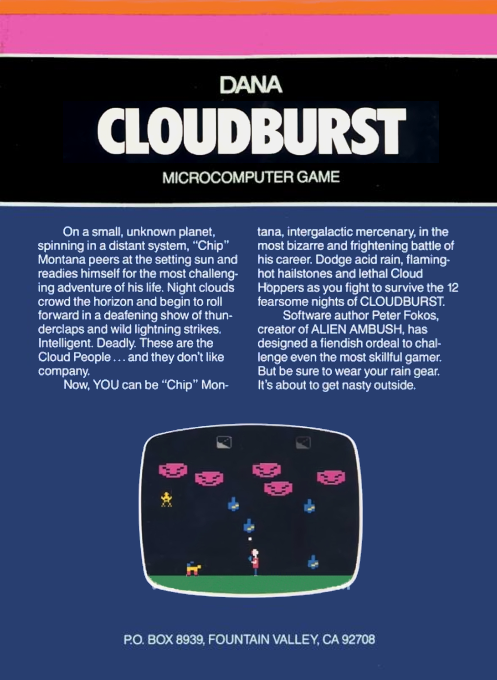 DANA

CLOUDBURST

MICROCOMPUTER GAME

On a small, unknown planet, spinning in a distant system, "Chip" Montana peers at the setting sun and readies himself for the most challenging adventure of his life. Night clouds crowd the horizon and begin to roll forward in a deafening show of thunderclaps and wild lightning strikes. Intelligent. Deadly. These are the Cloud People . . . and they don't like company.

Now, YOU can be "Chip" Montana, intergalactic mercenary, in the most bizarre and frightening battle of his career. Dodge acid rain, flaming-hot hailstones and lethal Cloud Hoppers as you fight to survive the 12 fearsome nights of CLOUDBURST.

Software author Peter Fokos, creator of ALIEN AMBUSH, has designed a fiendish ordeal to challenge even the most skillful gamer. But be sure to wear your rain gear. It's about to get nasty outside.

P.O. BOX 8939, FOUNTAIN VALLEY, CA 92708